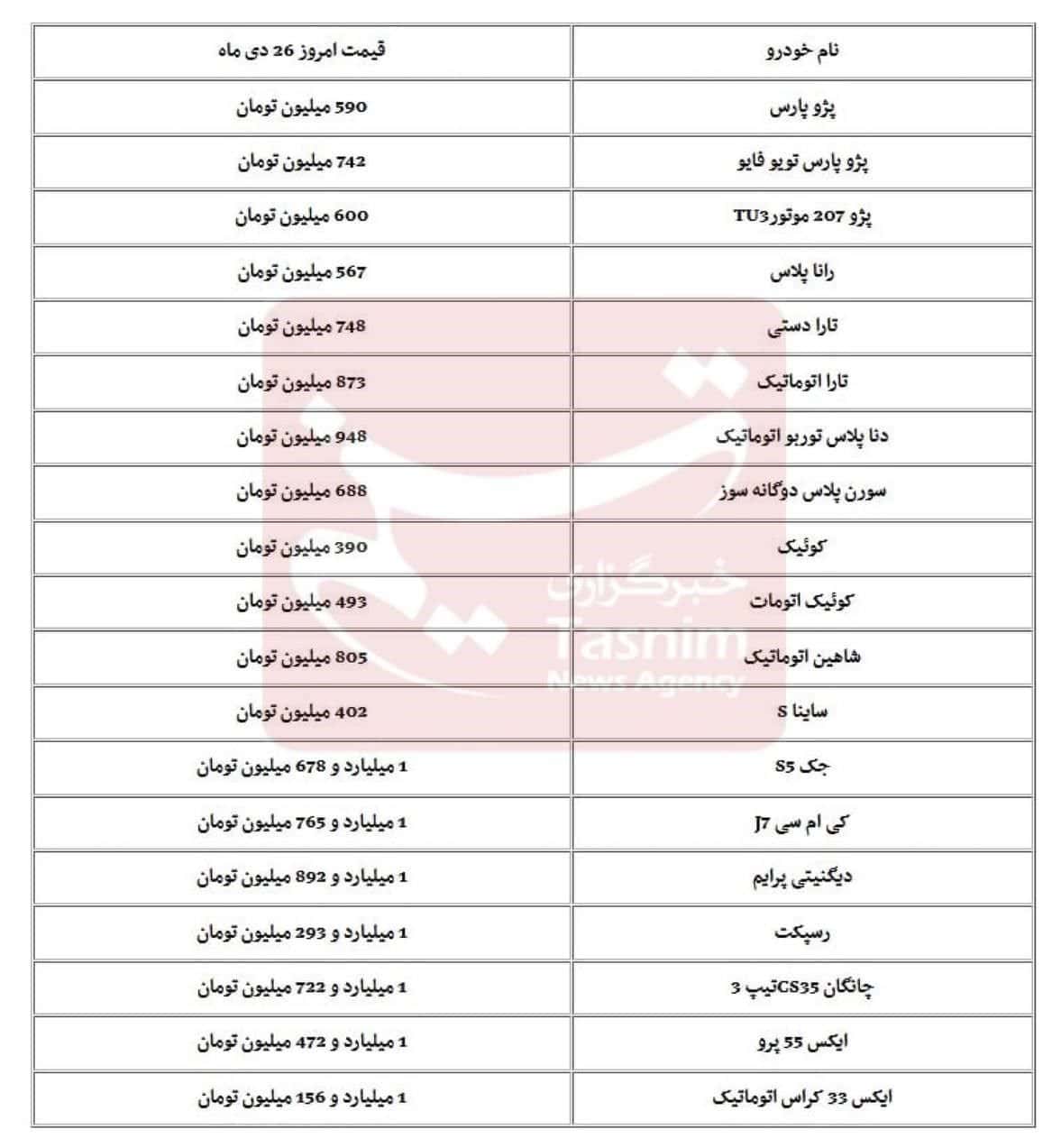 | نام خودرو | قیمت امروز 26 دی ماه |
|---|---|
| پژو پارس | 590 میلیون تومان |
| پژو پارس تویو فایو | 742 میلیون تومان |
| پژو 207 موتورTU3 | 600 میلیون تومان |
| رانا پلاس | 567 میلیون تومان |
| تارا دستی | 748 میلیون تومان |
| تارا اتوماتیک | 873 میلیون تومان |
| دنا پلاس توربو اتوماتیک | 948 میلیون تومان |
| سورن پلاس دوگانه سوز | 688 میلیون تومان |
| کوئیک | 390 میلیون تومان |
| کوئیک اتومات | 493 میلیون تومان |
| شاهین اتوماتیک | 805 میلیون تومان |
| ساینا S | 402 میلیون تومان |
| جک S5 | 1 میلیارد و 678 میلیون تومان |
| کی ام سی J7 | 1 میلیارد و 765 میلیون تومان |
| دیگنیتی پرایم | 1 میلیارد و 892 میلیون تومان |
| رسپکت | 1 میلیارد و 293 میلیون تومان |
| چانگان CS35تیپ 3 | 1 میلیارد و 722 میلیون تومان |
| ایکس 55 پرو | 1 میلیارد و 472 میلیون تومان |
| ایکس 33 کراس اتوماتیک | 1 میلیارد و 156 میلیون تومان |

خبرگزاری
Tasnim
News Agency